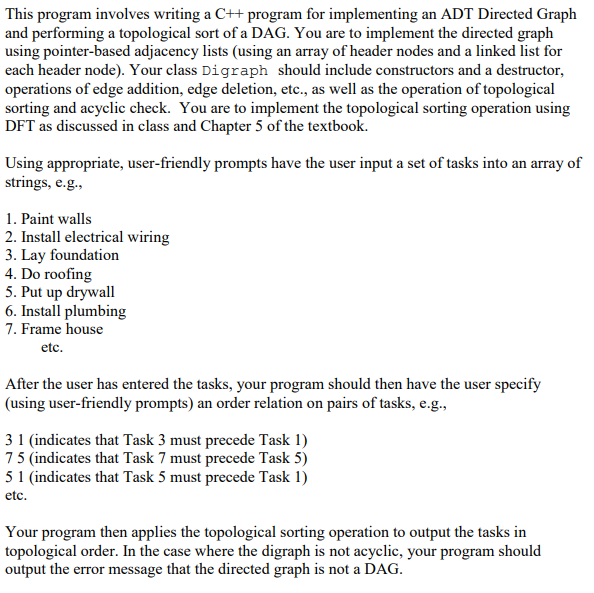 This program involves writing a C++ program for implementing an ADT Directed Graph and performing a topological sort of a DAG. You are to implement the directed graph using pointer-based adjacency lists (using an array of header nodes and a linked list for each header node). Your class Digraph should include constructors and a destructor, operations of edge addition, edge deletion, etc., as well as the operation of topological sorting and acyclic check. You are to implement the topological sorting operation using DFT as discussed in class and Chapter 5 of the textbook.

Using appropriate, user-friendly prompts have the user input a set of tasks into an array of strings, e.g.,

1. Paint walls
2. Install electrical wiring
3. Lay foundation
4. Do roofing
5. Put up drywall
6. Install plumbing
7. Frame house
etc.

After the user has entered the tasks, your program should then have the user specify (using user-friendly prompts) an order relation on pairs of tasks, e.g.,

3 1 (indicates that Task 3 must precede Task 1)
7 5 (indicates that Task 7 must precede Task 5)
5 1 (indicates that Task 5 must precede Task 1)
etc.

Your program then applies the topological sorting operation to output the tasks in topological order. In the case where the digraph is not acyclic, your program should output the error message that the directed graph is not a DAG.